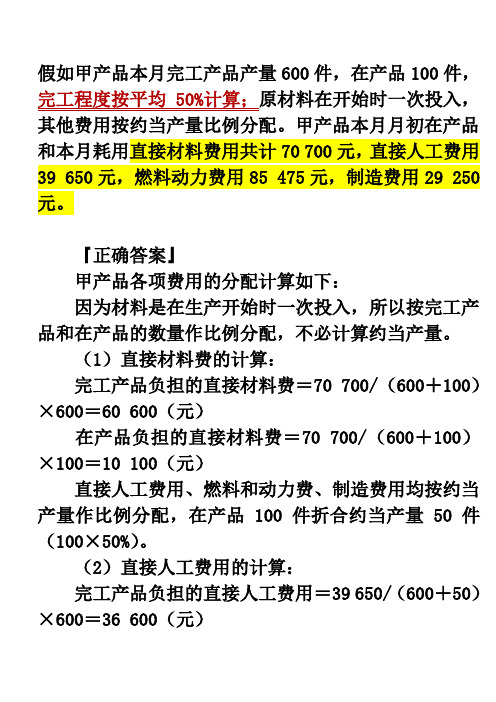 假如甲产品本月完工产品产量 600 件，在产品 100 件，完工程度按平均 50%计算；原材料在开始时一次投入，其他费用按约当产量比例分配。甲产品本月月初在产品和本月耗用直接材料费用共计 70 700 元，直接人工费用 39 650 元，燃料动力费用 85 475 元，制造费用 29 250 元。

『正确答案』

甲产品各项费用的分配计算如下：

因为材料是在生产开始时一次投入，所以按完工产品和在产品的数量作比例分配，不必计算约当产量。

（1）直接材料费的计算：

完工产品负担的直接材料费＝70 700/（600＋100）×600＝60 600（元）

在产品负担的直接材料费＝70 700/（600＋100）×100＝10 100（元）

直接人工费用、燃料和动力费、制造费用均按约当产量作比例分配，在产品 100 件折合约当产量 50 件（100×50%）。

（2）直接人工费用的计算：

完工产品负担的直接人工费用＝39 650/（600＋50）×600＝36 600（元）